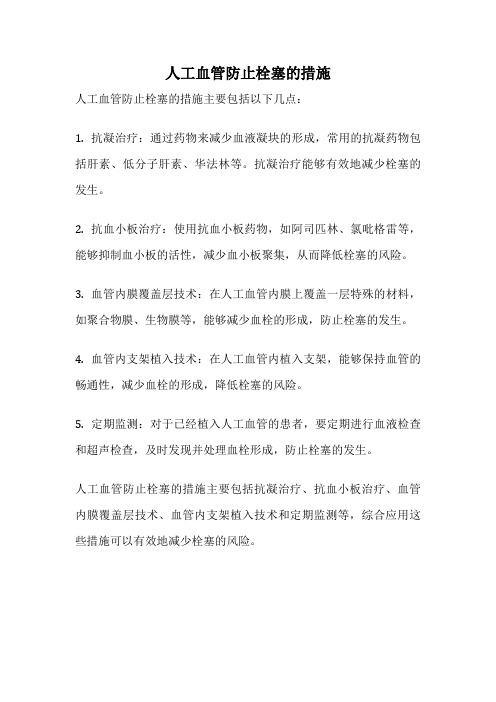 人工血管防止栓塞的措施

人工血管防止栓塞的措施主要包括以下几点：

1. 抗凝治疗：通过药物来减少血液凝块的形成，常用的抗凝药物包括肝素、低分子肝素、华法林等。抗凝治疗能够有效地减少栓塞的发生。

2. 抗血小板治疗：使用抗血小板药物，如阿司匹林、氯吡格雷等，能够抑制血小板的活性，减少血小板聚集，从而降低栓塞的风险。

3. 血管内膜覆盖层技术：在人工血管内膜上覆盖一层特殊的材料，如聚合物膜、生物膜等，能够减少血栓的形成，防止栓塞的发生。

4. 血管内支架植入技术：在人工血管内植入支架，能够保持血管的畅通性，减少血栓的形成，降低栓塞的风险。

5. 定期监测：对于已经植入人工血管的患者，要定期进行血液检查和超声检查，及时发现并处理血栓形成，防止栓塞的发生。

人工血管防止栓塞的措施主要包括抗凝治疗、抗血小板治疗、血管内膜覆盖层技术、血管内支架植入技术和定期监测等，综合应用这些措施可以有效地减少栓塞的风险。